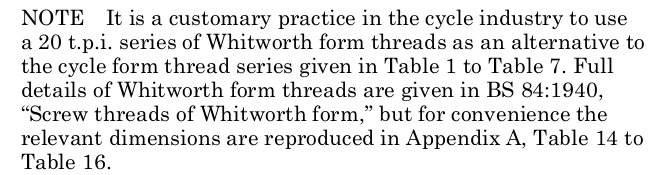 NOTE It is a customary practice in the cycle industry to use a 20 t.p.i. series of Whitworth form threads as an alternative to the cycle form thread series given in Table 1 to Table 7. Full details of Whitworth form threads are given in BS 84:1940, “Screw threads of Whitworth form,” but for convenience the relevant dimensions are reproduced in Appendix A, Table 14 to Table 16.